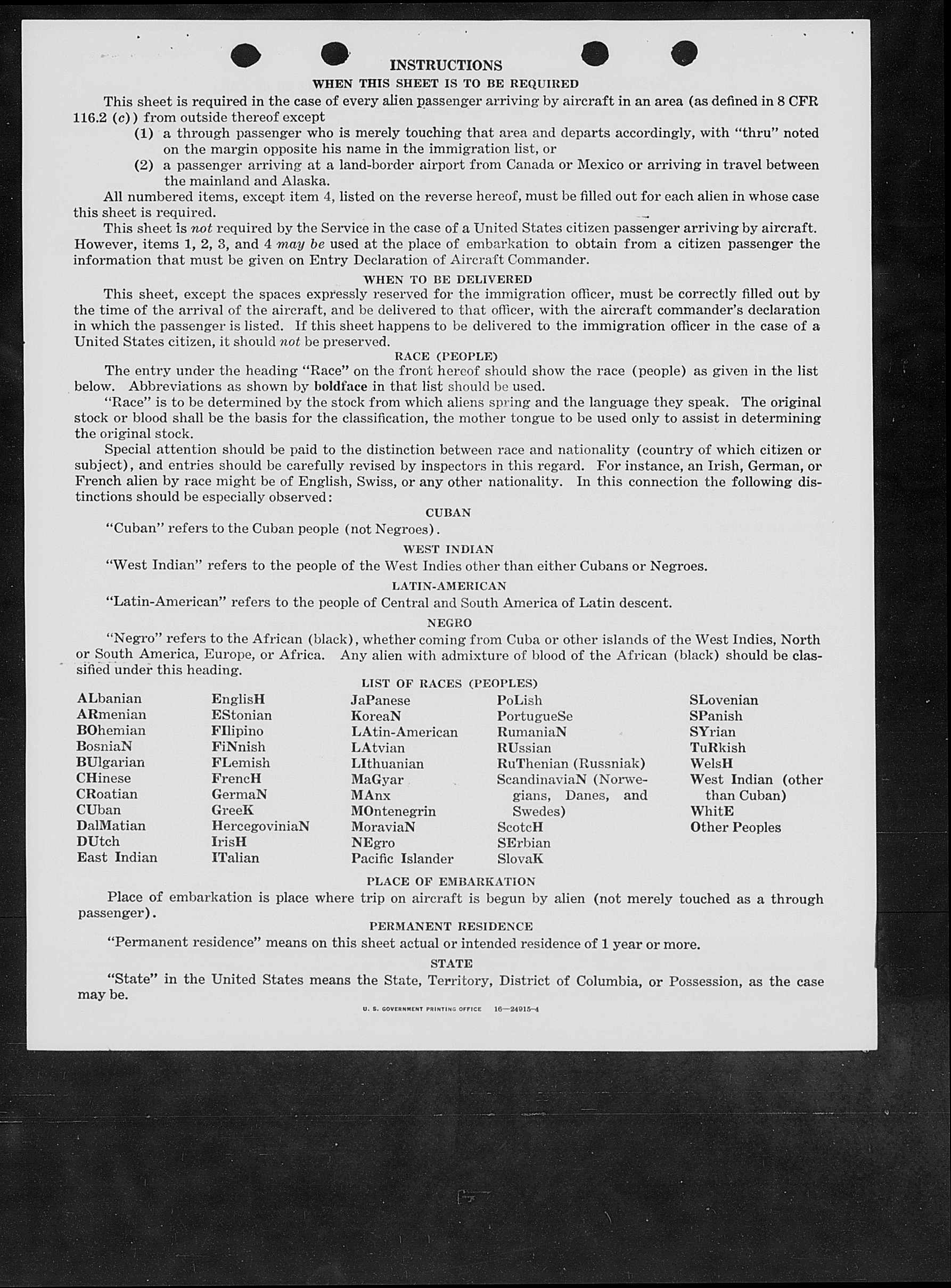 INSTRUCTIONS

WHEN THIS SHEET IS TO BE REQUIRED

This sheet is required in the case of every alien passenger arriving by aircraft in an area (as defined in 8 CFR 116.2 (c)) from outside thereof except

(1) a through passenger who is merely touching that area and departs accordingly, with "thru" noted on the margin opposite his name in the immigration list, or

(2) a passenger arriving at a land-border airport from Canada or Mexico or arriving in travel between the mainland and Alaska.

All numbered items, except item 4, listed on the reverse hereof, must be filled out for each alien in whose case this sheet is required.

This sheet is not required by the Service in the case of a United States citizen passenger arriving by aircraft. However, items 1, 2, 3, and 4 may be used at the place of embarkation to obtain from a citizen passenger the information that must be given on Entry Declaration of Aircraft Commander.

WHEN TO BE DELIVERED

This sheet, except the spaces expressly reserved for the immigration officer, must be correctly filled out by the time of the arrival of the aircraft, and be delivered to that officer, with the aircraft commander's declaration in which the passenger is listed. If this sheet happens to be delivered to the immigration officer in the case of a United States citizen, it should not be preserved.

RACE (PEOPLE)

The entry under the heading "Race" on the front hereof should show the race (people) as given in the list below. Abbreviations as shown by boldface in that list should be used.

"Race" is to be determined by the stock from which aliens spring and the language they speak. The original stock or blood shall be the basis for the classification, the mother tongue to be used only to assist in determining the original stock.

Special attention should be paid to the distinction between race and nationality (country of which citizen or subject), and entries should be carefully revised by inspectors in this regard. For instance, an Irish, German, or French alien by race might be of English, Swiss, or any other nationality. In this connection the following distinctions should be especially observed:

CUBAN

"Cuban" refers to the Cuban people (not Negroes).

WEST INDIAN

"West Indian" refers to the people of the West Indies other than either Cubans or Negroes.

LATIN-AMERICAN

"Latin-American" refers to the people of Central and South America of Latin descent.

NEGRO

"Negro" refers to the African (black), whether coming from Cuba or other islands of the West Indies, North or South America, Europe, or Africa. Any alien with admixture of blood of the African (black) should be classified under this heading.

LIST OF RACES (PEOPLES)

ALbanian
ARmenian
BOhemian
BosniaN
BUlgarian
CHinese
CRoatian
CUban
DalMatian
DUtch
East Indian

EnglisH
EStonian
FIlipino
FiNnish
FLemish
FrencH
GermaN
GreeK
HercegoviniaN
IrisH
ITalian

JaPanese
KoreaN
LAtin-American
LAtvian
LIthuanian
MaGyar
MAnx
MOntenegrin
MoraviaN
NEgro
Pacific Islander

PoLish
PortugueSe
RumaniaN
RUssian
RuThenian (Russniak)
ScandinaviaN (Norwegians, Danes, and Swedes)
ScotcH
SErbian
SlovaK

SLovenian
SPanish
SYrian
TuRkish
WelsH
West Indian (other than Cuban)
WhitE
Other Peoples

PLACE OF EMBARKATION

Place of embarkation is place where trip on aircraft is begun by alien (not merely touched as a through passenger).

PERMANENT RESIDENCE

"Permanent residence" means on this sheet actual or intended residence of 1 year or more.

STATE

"State" in the United States means the State, Territory, District of Columbia, or Possession, as the case may be.

U. S. GOVERNMENT PRINTING OFFICE 16—24915-4